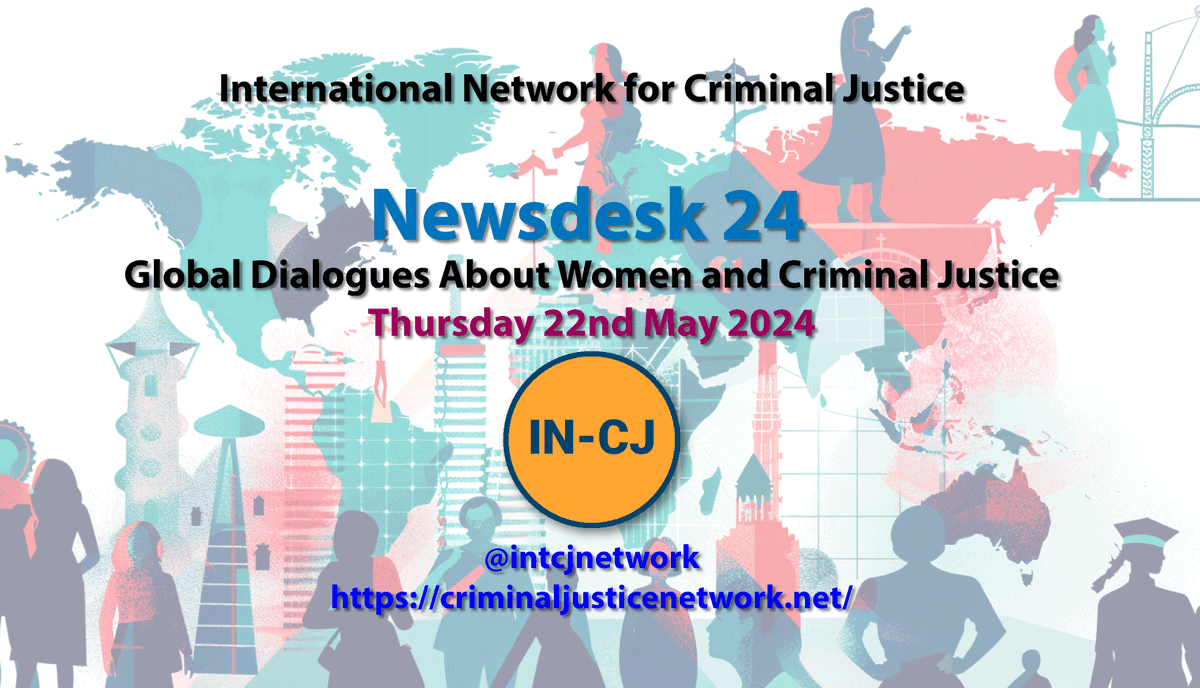 International Network for Criminal Justice

Newsdesk 24
Global Dialogues About Women and Criminal Justice
Thursday 22nd May 2024

IN-CJ

@intcjnetwork
https://criminaljusticenetwork.net/